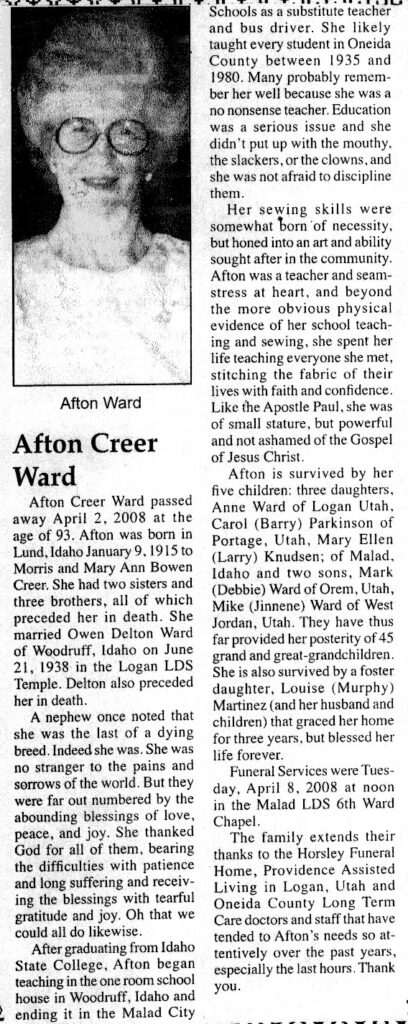 Afton Ward

Afton Creer Ward

Afton Creer Ward passed away April 2, 2008 at the age of 93. Afton was born in Lund, Idaho January 9, 1915 to Morris and Mary Ann Bowen Creer. She had two sisters and three brothers, all of which preceded her in death. She married Owen Delton Ward of Woodruff, Idaho on June 21, 1938 in the Logan LDS Temple. Delton also preceded her in death.

A nephew once noted that she was the last of a dying breed. Indeed she was. She was no stranger to the pains and sorrows of the world. But they were far out numbered by the abounding blessings of love, peace, and joy. She thanked God for all of them, bearing the difficulties with patience and long suffering and receiving the blessings with tearful gratitude and joy. Oh that we could all do likewise.

After graduating from Idaho State College, Afton began teaching in the one room school house in Woodruff, Idaho and ending it in the Malad City Schools as a substitute teacher and bus driver. She likely taught every student in Oneida County between 1935 and 1980. Many probably remember her well because she was a no nonsense teacher. Education was a serious issue and she didn't put up with the mouthy, the slackers, or the clowns, and she was not afraid to discipline them.

Her sewing skills were somewhat born of necessity, but honed into an art and ability sought after in the community. Afton was a teacher and seamstress at heart, and beyond the more obvious physical evidence of her school teaching and sewing, she spent her life teaching everyone she met, stitching the fabric of their lives with faith and confidence. Like the Apostle Paul, she was of small stature, but powerful and not ashamed of the Gospel of Jesus Christ.

Afton is survived by her five children: three daughters, Anne Ward of Logan Utah, Carol (Barry) Parkinson of Portage, Utah, Mary Ellen (Larry) Knudsen; of Malad, Idaho and two sons, Mark (Debbie) Ward of Orem, Utah, Mike (Jinnene) Ward of West Jordan, Utah. They have thus far provided her posterity of 45 grand and great-grandchildren. She is also survived by a foster daughter, Louise (Murphy) Martinez (and her husband and children) that graced her home for three years, but blessed her life forever.

Funeral Services were Tuesday, April 8, 2008 at noon in the Malad LDS 6th Ward Chapel.

The family extends their thanks to the Horsley Funeral Home, Providence Assisted Living in Logan, Utah and Oneida County Long Term Care doctors and staff that have tended to Afton's needs so attentively over the past years, especially the last hours. Thank you.